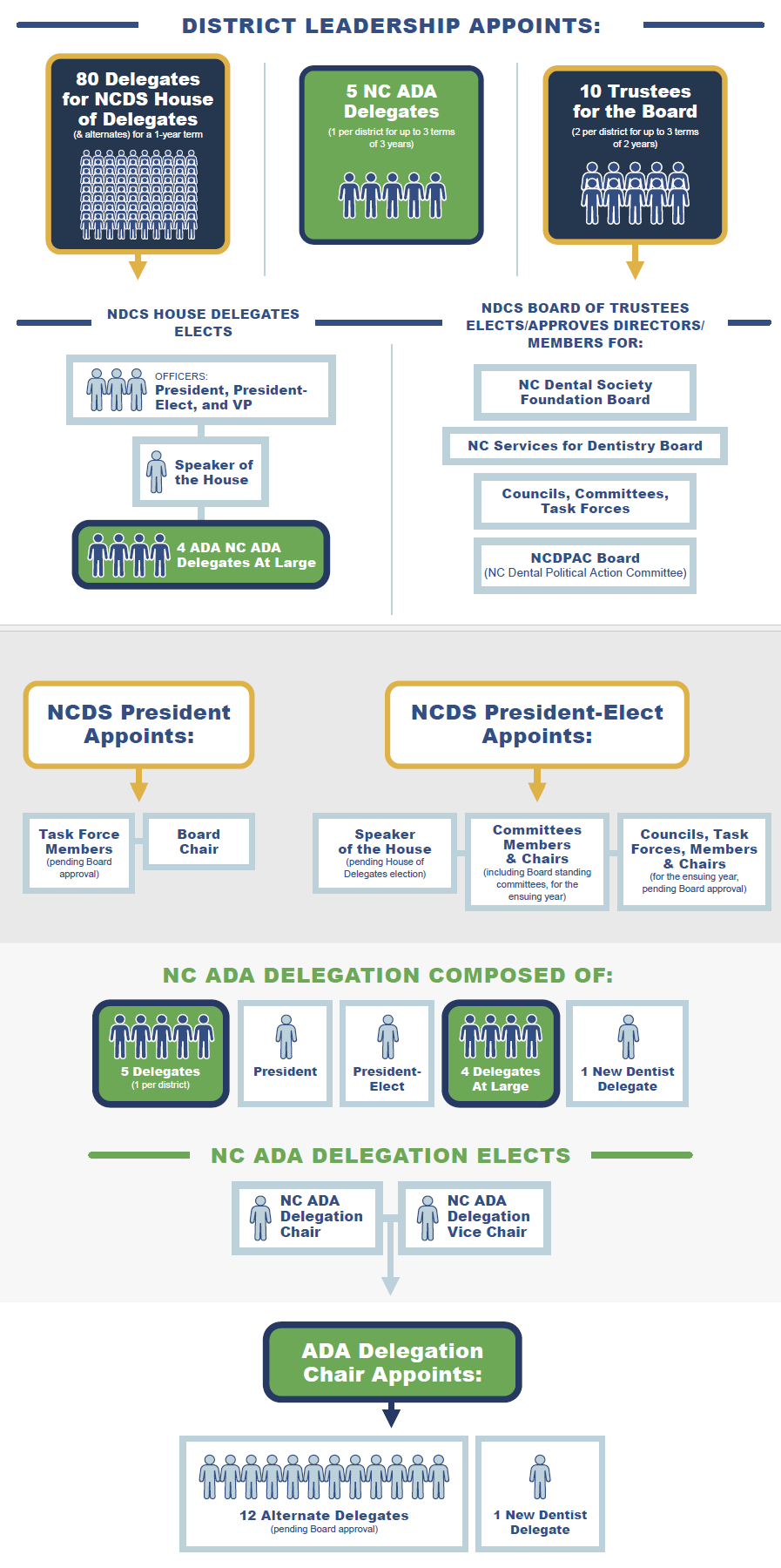 DISTRICT LEADERSHIP APPOINTS:

80 Delegates for NCDS House of Delegates
(& alternates) for a 1-year term

5 NC ADA Delegates
(1 per district for up to 3 terms of 3 years)

10 Trustees for the Board
(2 per district for up to 3 terms of 2 years)

NDCS HOUSE DELEGATES ELECTS

OFFICERS:
President, President-Elect, and VP

Speaker of the House

4 ADA NC ADA Delegates At Large

NDCS BOARD OF TRUSTEES ELECTS/APPROVES DIRECTORS/ MEMBERS FOR:

NC Dental Society Foundation Board

NC Services for Dentistry Board

Councils, Committees, Task Forces

NCDPAC Board
(NC Dental Political Action Committee)

NCDS President Appoints:

Task Force Members
(pending Board approval)

Board Chair

NCDS President-Elect Appoints:

Speaker of the House
(pending House of Delegates election)

Committees Members & Chairs
(including Board standing committees, for the ensuing year)

Councils, Task Forces, Members & Chairs
(for the ensuing year, pending Board approval)

NC ADA DELEGATION COMPOSED OF:

5 Delegates
(1 per district)

President

President-Elect

4 Delegates At Large

1 New Dentist Delegate

NC ADA DELEGATION ELECTS

NC ADA Delegation Chair

NC ADA Delegation Vice Chair

ADA Delegation Chair Appoints:

12 Alternate Delegates
(pending Board approval)

1 New Dentist Delegate